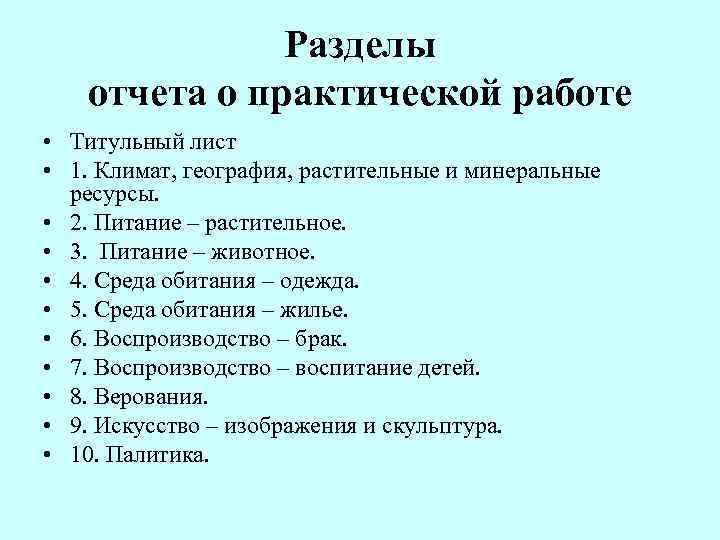 Разделы
отчета о практической работе

• Титульный лист
• 1. Климат, география, растительные и минеральные ресурсы.
• 2. Питание – растительное.
• 3. Питание – животное.
• 4. Среда обитания – одежда.
• 5. Среда обитания – жилье.
• 6. Воспроизводство – брак.
• 7. Воспроизводство – воспитание детей.
• 8. Верования.
• 9. Искусство – изображения и скульптура.
• 10. Палитика.